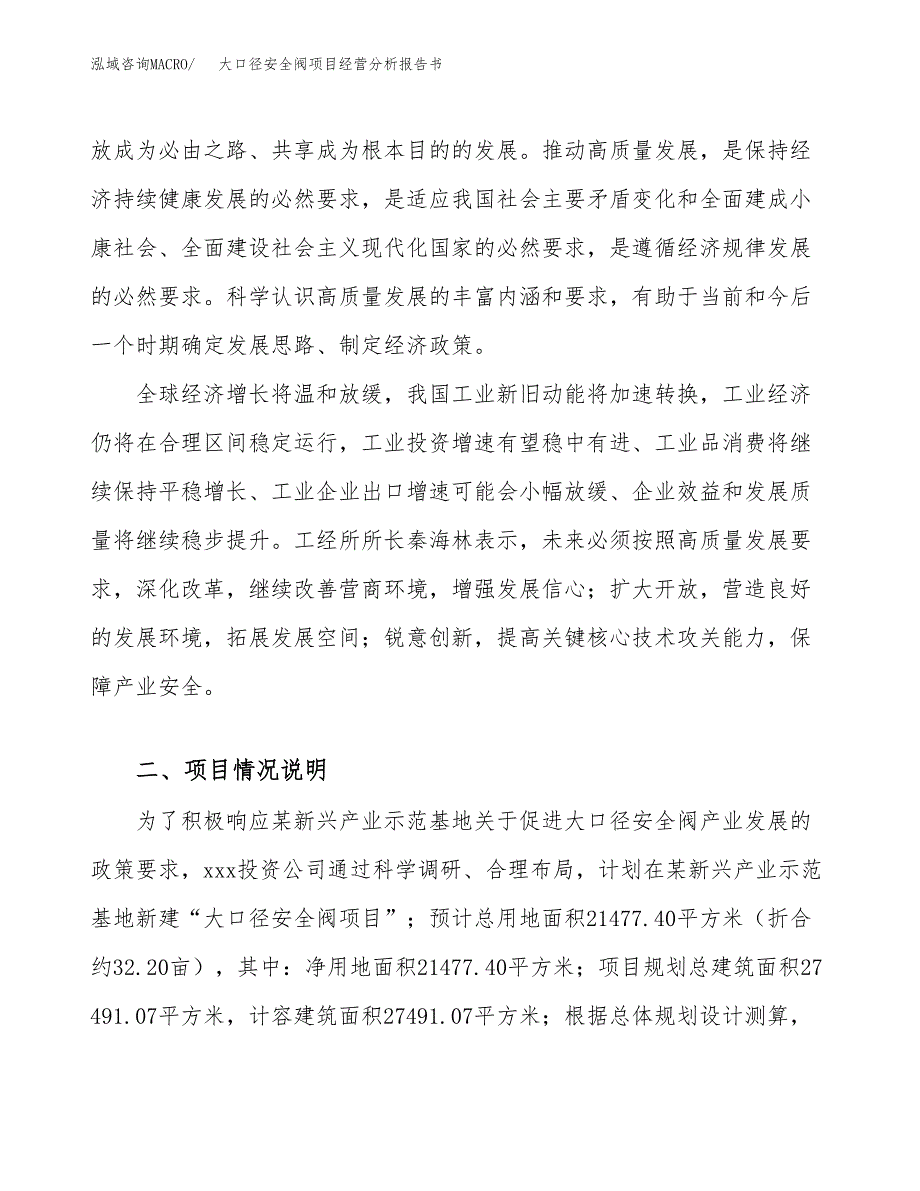 泓域咨询MACRO/ 大口径安全阀项目经营分析报告书

放成为必由之路、共享成为根本目的的发展。推动高质量发展，是保持经济持续健康发展的必然要求，是适应我国社会主要矛盾变化和全面建成小康社会、全面建设社会主义现代化国家的必然要求，是遵循经济规律发展的必然要求。科学认识高质量发展的丰富内涵和要求，有助于当前和今后一个时期确定发展思路、制定经济政策。

全球经济增长将温和放缓，我国工业新旧动能将加速转换，工业经济仍将在合理区间稳定运行，工业投资增速有望稳中有进、工业品消费将继续保持平稳增长、工业企业出口增速可能会小幅放缓、企业效益和发展质量将继续稳步提升。工经所所长秦海林表示，未来必须按照高质量发展要求，深化改革，继续改善营商环境，增强发展信心；扩大开放，营造良好的发展环境，拓展发展空间；锐意创新，提高关键核心技术攻关能力，保障产业安全。

二、项目情况说明

为了积极响应某新兴产业示范基地关于促进大口径安全阀产业发展的政策要求，xxx投资公司通过科学调研、合理布局，计划在某新兴产业示范基地新建“大口径安全阀项目”；预计总用地面积21477.40平方米（折合约32.20亩），其中：净用地面积21477.40平方米；项目规划总建筑面积27491.07平方米，计容建筑面积27491.07平方米；根据总体规划设计测算，